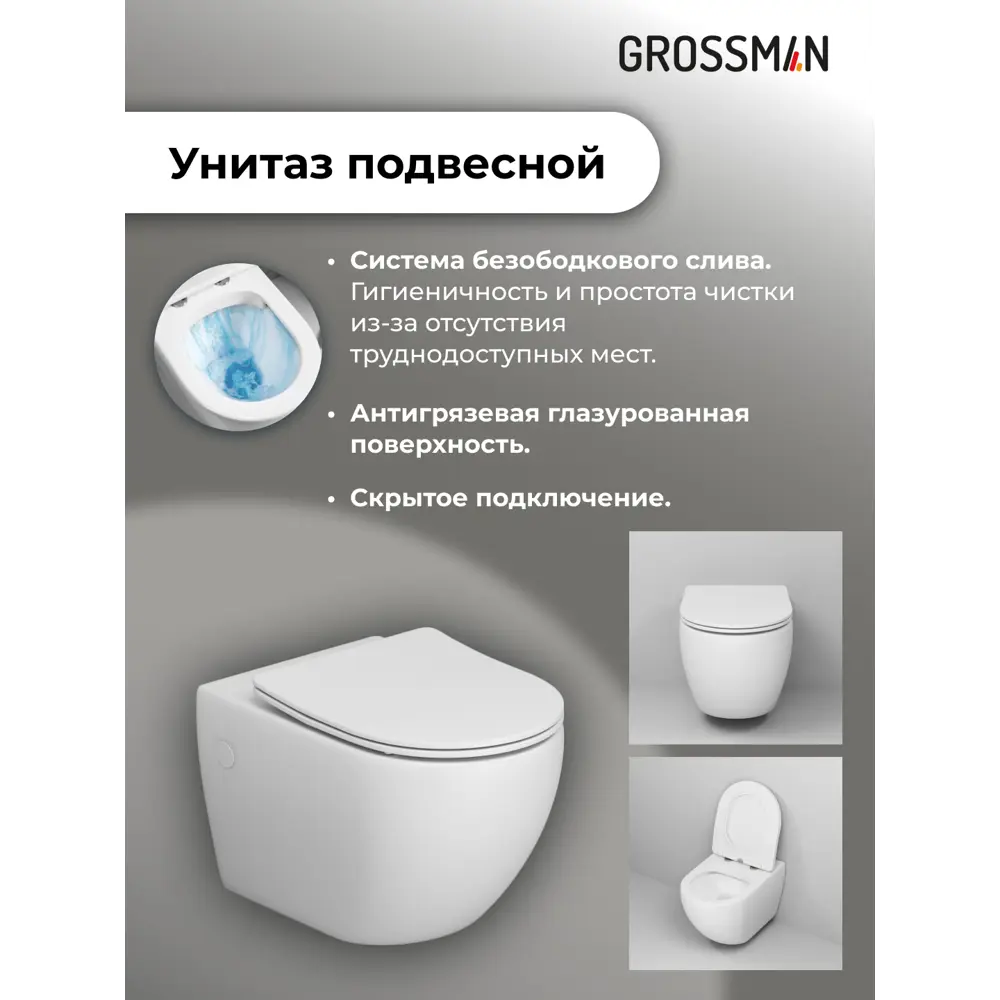 GROSSMAN

Унитаз подвесной

• Система безободкового слива. Гигиеничность и простота чистки из-за отсутствия труднодоступных мест.

• Антигрязевая глазурованная поверхность.

• Скрытое подключение.